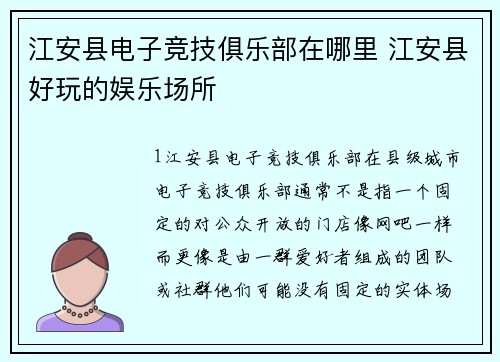 江安县电子竞技俱乐部在哪里 江安县好玩的娱乐场所

1江安县电子竞技俱乐部在县级城市电子竞技俱乐部通常不是指一个固定的对公众开放的门店像网吧一样而更像是由一群爱好者组成的团队或社群他们可能没有固定的实体场